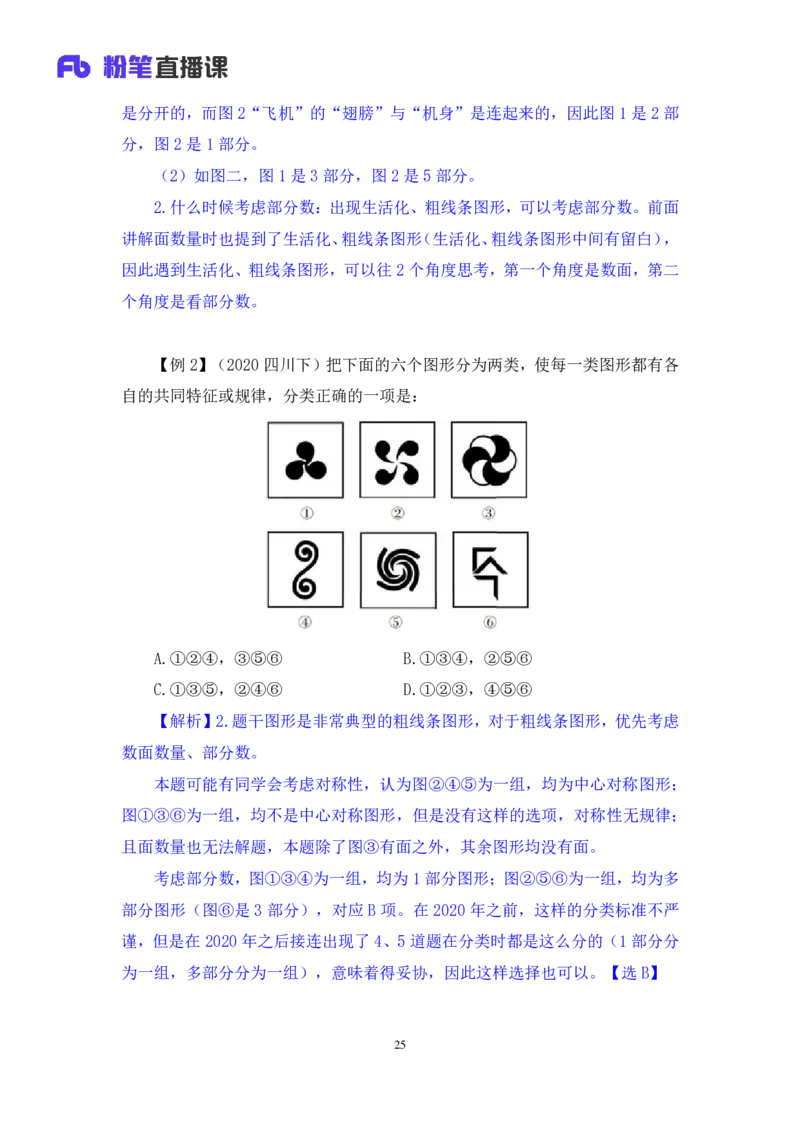 Fb 粉笔直播课

是分开的，而图 2“飞机”的“翅膀”与“机身”是连起来的，因此图 1 是 2 部分，图 2 是 1 部分。

（2）如图二，图 1 是 3 部分，图 2 是 5 部分。

2.什么时候考虑部分数：出现生活化、粗线条图形，可以考虑部分数。前面讲解面数量时也提到了生活化、粗线条图形（生活化、粗线条图形中间有留白），因此遇到生活化、粗线条图形，可以往 2 个角度思考，第一个角度是数面，第二个角度是看部分数。

【例 2】（2020 四川下）把下面的六个图形分为两类，使每一类图形都有各自的共同特征或规律，分类正确的一项是：

①　②　③

④　⑤　⑥

A.①②④，③⑤⑥　B.①③④，②⑤⑥

C.①③⑤，②④⑥　D.①②③，④⑤⑥

【解析】2.题干图形是非常典型的粗线条图形，对于粗线条图形，优先考虑数面数量、部分数。

本题可能有同学会考虑对称性，认为图②④⑤为一组，均为中心对称图形；图①③⑥为一组，均不是中心对称图形，但是没有这样的选项，对称性无规律；且面数量也无法解题，本题除了图③有面之外，其余图形均没有面。

考虑部分数，图①③④为一组，均为 1 部分图形；图②⑤⑥为一组，均为多部分图形（图⑥是 3 部分），对应 B 项。在 2020 年之前，这样的分类标准不严谨，但是在 2020 年之后接连出现了 4、5 道题在分类时都是这么分的（1 部分分为一组，多部分分为一组），意味着得妥协，因此这样选择也可以。【选 B】

25